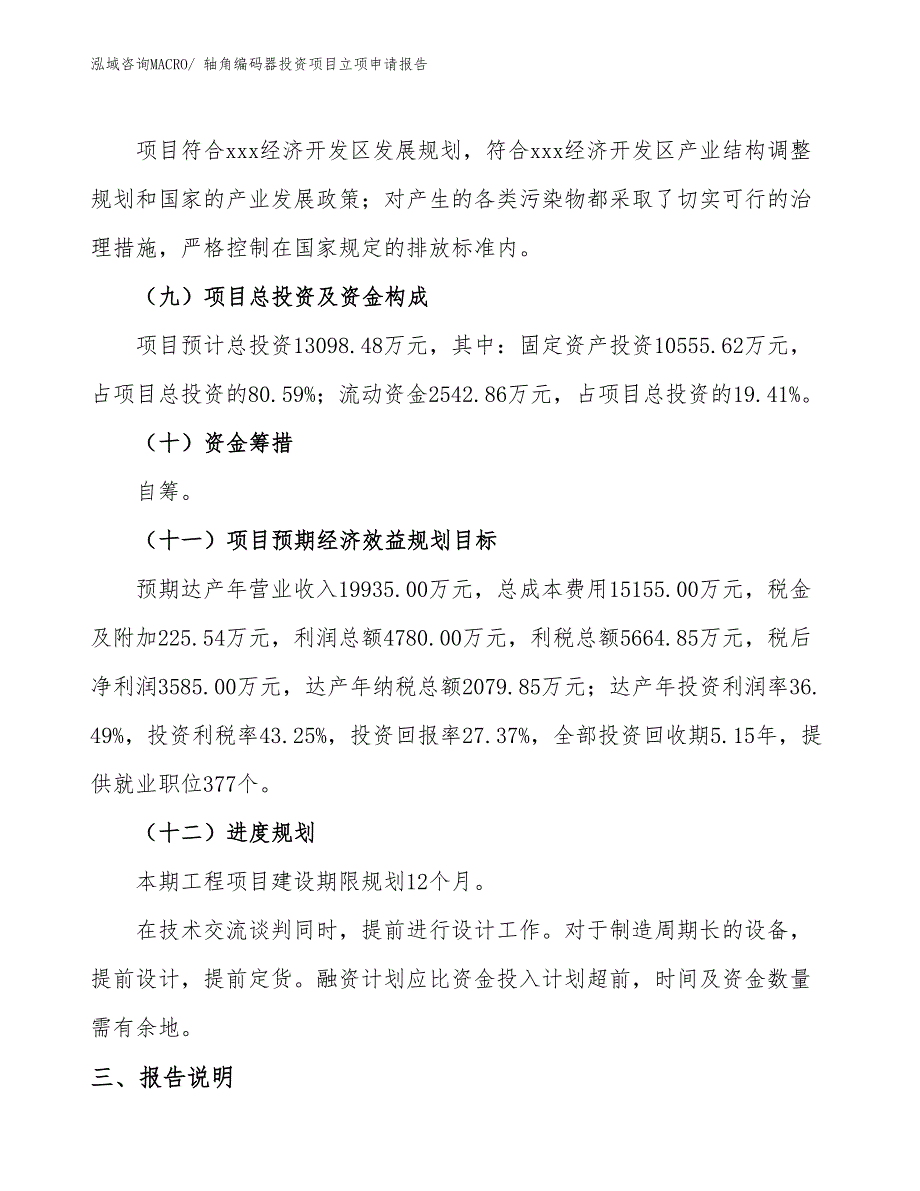 泓域咨询MACRO/ 轴角编码器投资项目立项申请报告

项目符合xxx经济开发区发展规划，符合xxx经济开发区产业结构调整规划和国家的产业发展政策；对产生的各类污染物都采取了切实可行的治理措施，严格控制在国家规定的排放标准内。

（九）项目总投资及资金构成

项目预计总投资13098.48万元，其中：固定资产投资10555.62万元，占项目总投资的80.59%；流动资金2542.86万元，占项目总投资的19.41%。

（十）资金筹措

自筹。

（十一）项目预期经济效益规划目标

预期达产年营业收入19935.00万元，总成本费用15155.00万元，税金及附加225.54万元，利润总额4780.00万元，利税总额5664.85万元，税后净利润3585.00万元，达产年纳税总额2079.85万元；达产年投资利润率36.49%，投资利税率43.25%，投资回报率27.37%，全部投资回收期5.15年，提供就业职位377个。

（十二）进度规划

本期工程项目建设期限规划12个月。

在技术交流谈判同时，提前进行设计工作。对于制造周期长的设备，提前设计，提前定货。融资计划应比资金投入计划超前，时间及资金数量需有余地。

三、报告说明